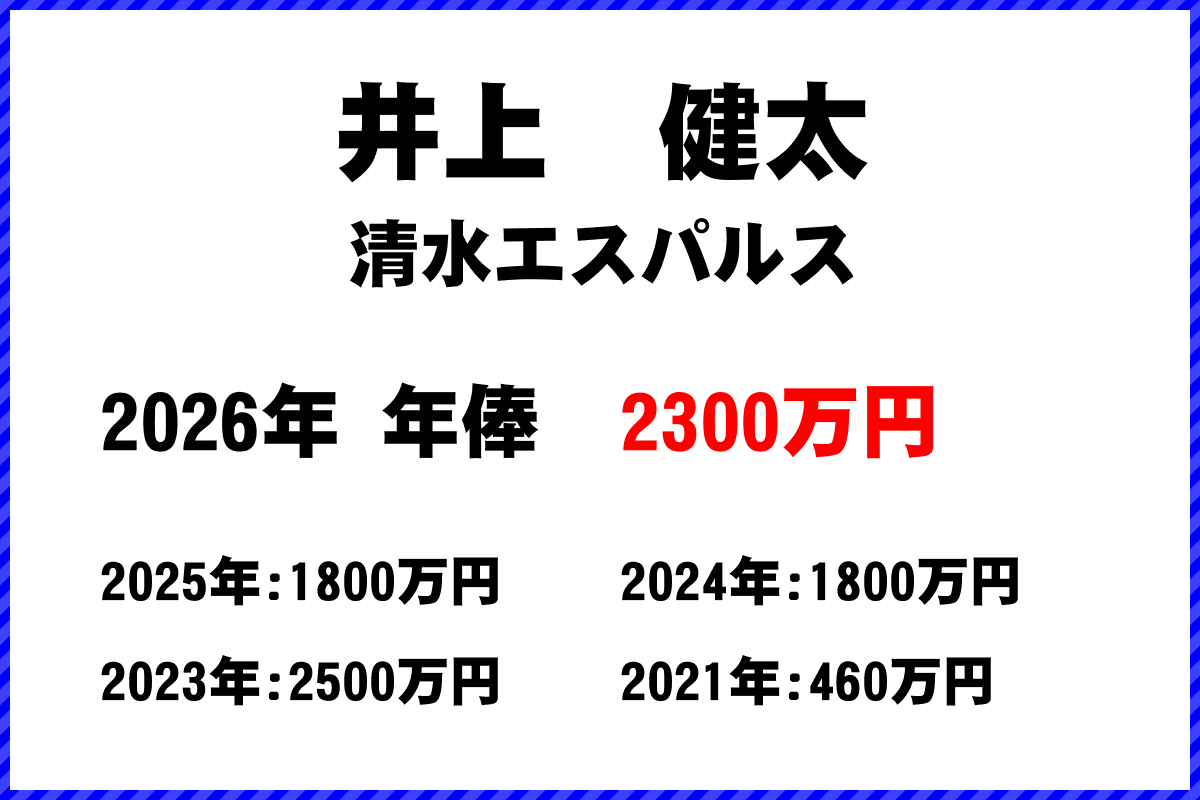 井上　健太
清水エスパルス

2026年　年俸　2300万円

2025年：1800万円　2024年：1800万円

2023年：2500万円　2021年：460万円